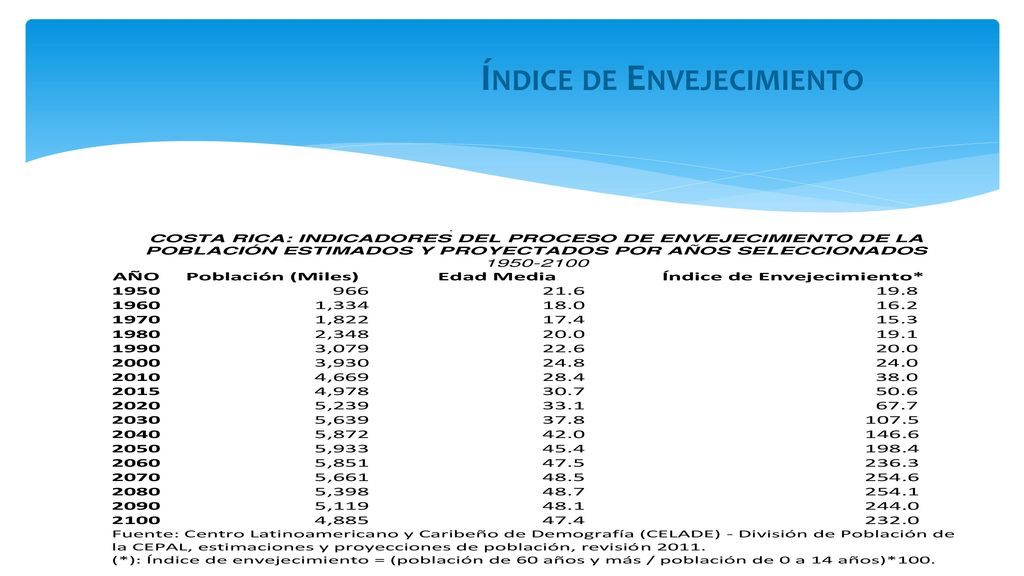 ÍNDICE DE ENVEJECIMIENTO

COSTA RICA: INDICADORES DEL PROCESO DE ENVEJECIMIENTO DE LA POBLACIÓN ESTIMADOS Y PROYECTADOS POR AÑOS SELECCIONADOS
1950-2100

| AÑO | Población (Miles) | Edad Media | Índice de Envejecimiento* |
|---|---|---|---|
| 1950 | 966 | 21.6 | 19.8 |
| 1960 | 1,334 | 18.0 | 16.2 |
| 1970 | 1,822 | 17.4 | 15.3 |
| 1980 | 2,348 | 20.0 | 19.1 |
| 1990 | 3,079 | 22.6 | 20.0 |
| 2000 | 3,930 | 24.8 | 24.0 |
| 2010 | 4,669 | 28.4 | 38.0 |
| 2015 | 4,978 | 30.7 | 50.6 |
| 2020 | 5,239 | 33.1 | 67.7 |
| 2030 | 5,639 | 37.8 | 107.5 |
| 2040 | 5,872 | 42.0 | 146.6 |
| 2050 | 5,933 | 45.4 | 198.4 |
| 2060 | 5,851 | 47.5 | 236.3 |
| 2070 | 5,661 | 48.5 | 254.6 |
| 2080 | 5,398 | 48.7 | 254.1 |
| 2090 | 5,119 | 48.1 | 244.0 |
| 2100 | 4,885 | 47.4 | 232.0 |

Fuente: Centro Latinoamericano y Caribeño de Demografía (CELADE) - División de Población de la CEPAL, estimaciones y proyecciones de población, revisión 2011.
(*): Índice de envejecimiento = (población de 60 años y más / población de 0 a 14 años)*100.